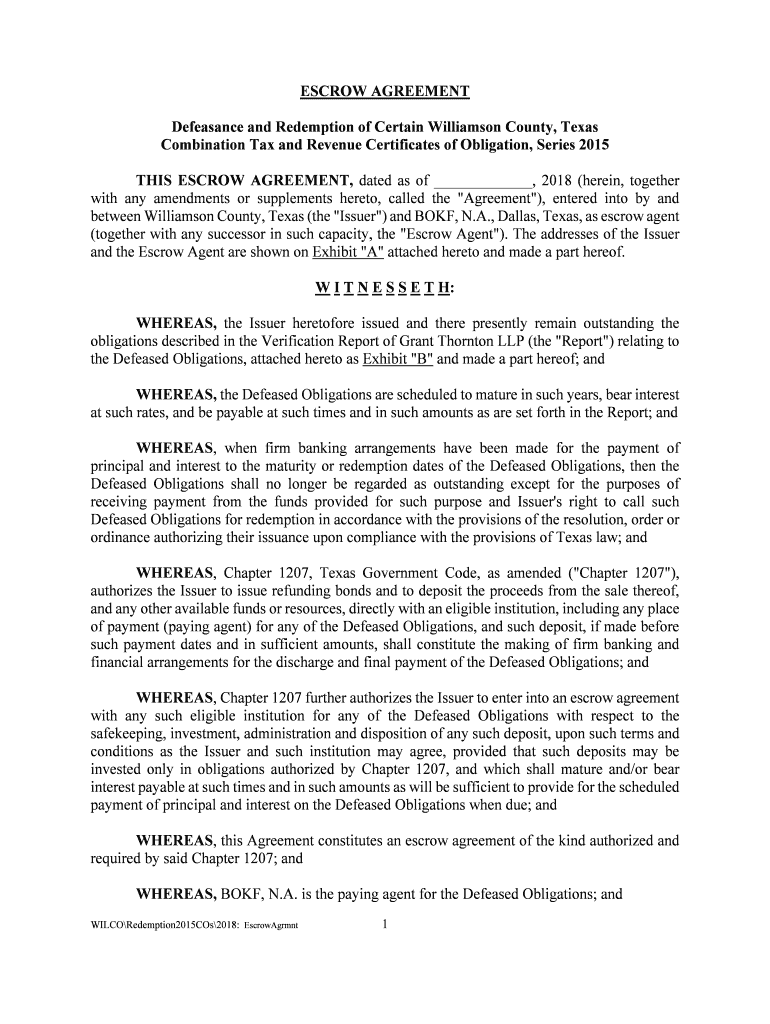 ESCROW AGREEMENT

Defeasance and Redemption of Certain Williamson County, Texas Combination Tax and Revenue Certificates of Obligation, Series 2015

THIS ESCROW AGREEMENT, dated as of _____________, 2018 (herein, together with any amendments or supplements hereto, called the "Agreement"), entered into by and between Williamson County, Texas (the "Issuer") and BOKF, N.A., Dallas, Texas, as escrow agent (together with any successor in such capacity, the "Escrow Agent"). The addresses of the Issuer and the Escrow Agent are shown on Exhibit "A" attached hereto and made a part hereof.

W I T N E S S E T H:

WHEREAS, the Issuer heretofore issued and there presently remain outstanding the obligations described in the Verification Report of Grant Thornton LLP (the "Report") relating to the Defeased Obligations, attached hereto as Exhibit "B" and made a part hereof; and

WHEREAS, the Defeased Obligations are scheduled to mature in such years, bear interest at such rates, and be payable at such times and in such amounts as are set forth in the Report; and

WHEREAS, when firm banking arrangements have been made for the payment of principal and interest to the maturity or redemption dates of the Defeased Obligations, then the Defeased Obligations shall no longer be regarded as outstanding except for the purposes of receiving payment from the funds provided for such purpose and Issuer's right to call such Defeased Obligations for redemption in accordance with the provisions of the resolution, order or ordinance authorizing their issuance upon compliance with the provisions of Texas law; and

WHEREAS, Chapter 1207, Texas Government Code, as amended ("Chapter 1207"), authorizes the Issuer to issue refunding bonds and to deposit the proceeds from the sale thereof, and any other available funds or resources, directly with an eligible institution, including any place of payment (paying agent) for any of the Defeased Obligations, and such deposit, if made before such payment dates and in sufficient amounts, shall constitute the making of firm banking and financial arrangements for the discharge and final payment of the Defeased Obligations; and

WHEREAS, Chapter 1207 further authorizes the Issuer to enter into an escrow agreement with any such eligible institution for any of the Defeased Obligations with respect to the safekeeping, investment, administration and disposition of any such deposit, upon such terms and conditions as the Issuer and such institution may agree, provided that such deposits may be invested only in obligations authorized by Chapter 1207, and which shall mature and/or bear interest payable at such times and in such amounts as will be sufficient to provide for the scheduled payment of principal and interest on the Defeased Obligations when due; and

WHEREAS, this Agreement constitutes an escrow agreement of the kind authorized and required by said Chapter 1207; and

WHEREAS, BOKF, N.A. is the paying agent for the Defeased Obligations; and

WILCO\Redemption2015COs\2018: EscrowAgrmnt 1